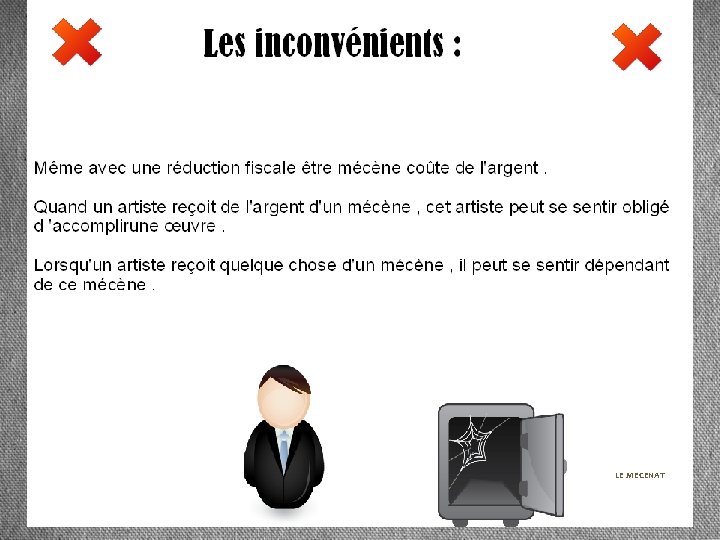 Les inconvénients :

Méme avec une réduction fiscale être mécène coûte de l'argent .

Quand un artiste reçoit de l'argent d'un mécène , cet artiste peut se sentir obligé d 'accomplirune œuvre .

Lorsqu'un artiste reçoit quelque chose d'un mécène , il peut se sentir dépendant de ce mécène .

LE MECENAT